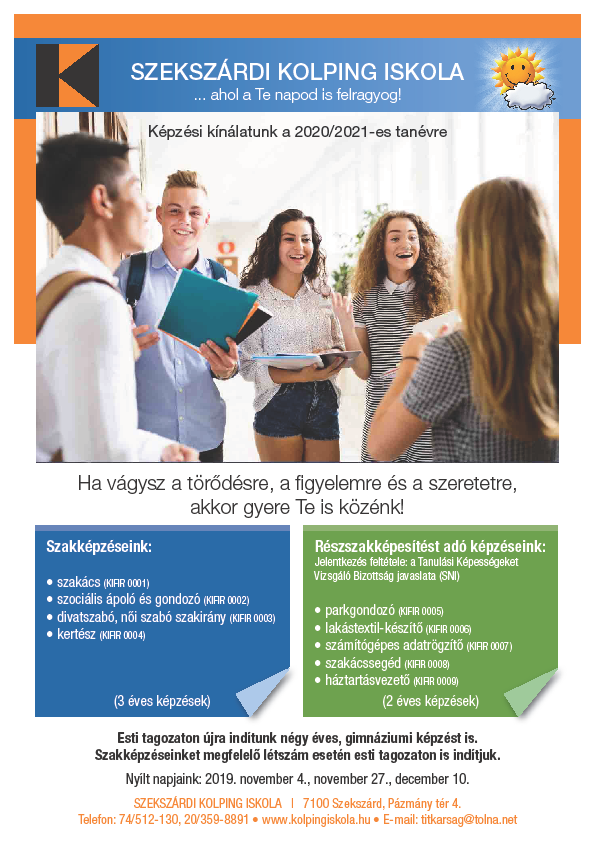 SZEKSZÁRDI KOLPING ISKOLA
... ahol a Te napod is felragyog!

Képzési kínálatunk a 2020/2021-es tanévre

Ha vágysz a törődésre, a figyelemre és a szeretetre, akkor gyere Te is közénk!

Szakképzéseink:

• szakács (KIFIR 0001)
• szociális ápoló és gondozó (KIFIR 0002)
• divatszabó, női szabó szakirány (KIFIR 0003)
• kertész (KIFIR 0004)

(3 éves képzések)

Részszakképesítést adó képzéseink:
Jelentkezés feltétele: a Tanulási Képességeket Vizsgáló Bizottság javaslata (SNI)

• parkgondozó (KIFIR 0005)
• lakástextil-készítő (KIFIR 0006)
• számítógépes adatrögzítő (KIFIR 0007)
• szakácssegéd (KIFIR 0008)
• háztartásvezető (KIFIR 0009)

(2 éves képzések)

Esti tagozaton újra indítunk négy éves, gimnáziumi képzést is.
Szakképzéseinket megfelelő létszám esetén esti tagozaton is indítjuk.

Nyílt napjaink: 2019. november 4., november 27., december 10.

SZEKSZÁRDI KOLPING ISKOLA | 7100 Szekszárd, Pázmány tér 4.
Telefon: 74/512-130, 20/359-8891 • www.kolpingiskola.hu • E-mail: titkarsag@tolna.net